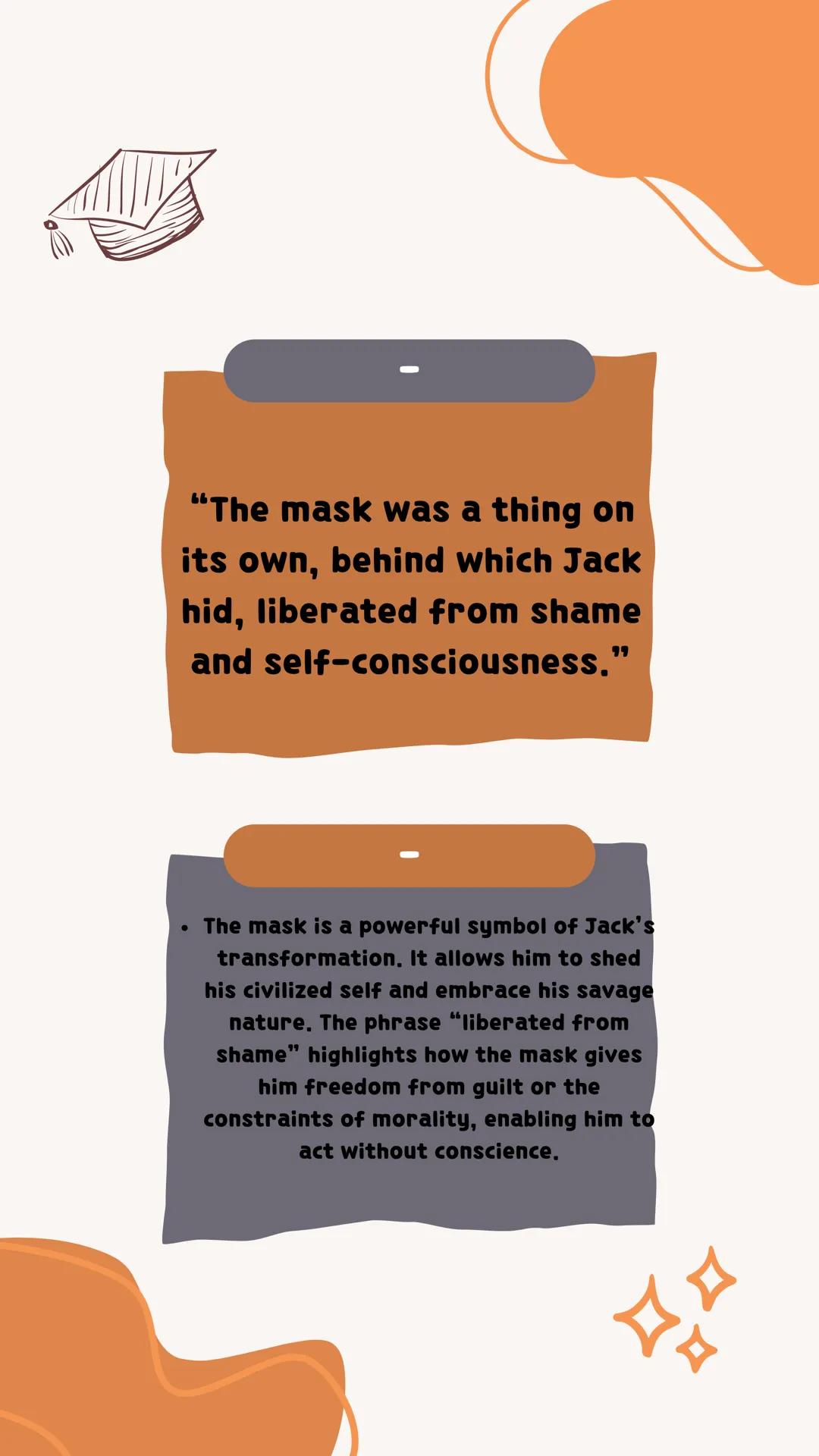 “The mask was a thing on its own, behind which Jack hid, liberated from shame and self-consciousness.”

• The mask is a powerful symbol of Jack’s transformation. It allows him to shed his civilized self and embrace his savage nature. The phrase “liberated from shame” highlights how the mask gives him freedom from guilt or the constraints of morality, enabling him to act without conscience.